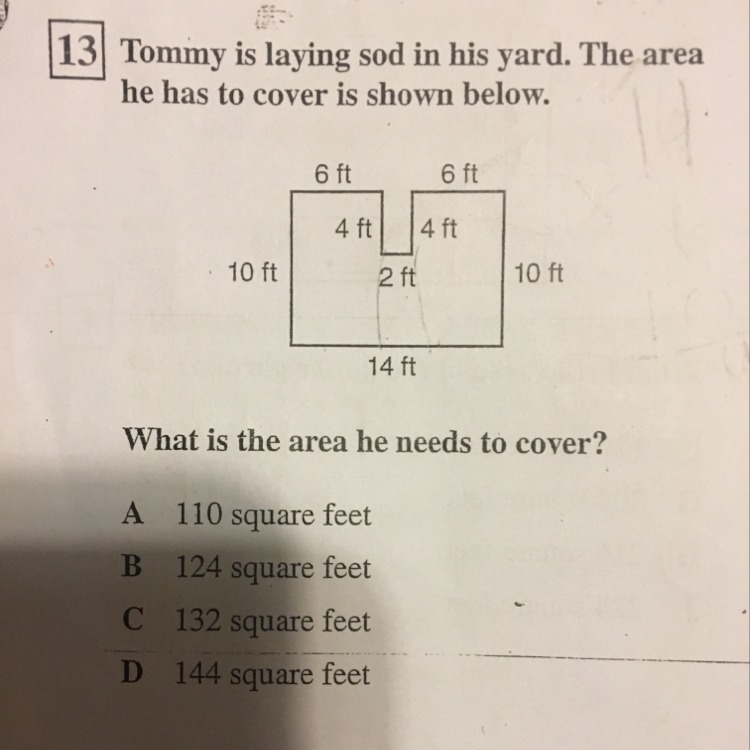 13 Tommy is laying sod in his yard. The area he has to cover is shown below.

6 ft
6 ft
4 ft
4 ft
10 ft
2 ft
10 ft
14 ft

What is the area he needs to cover?

A 110 square feet
B 124 square feet
C 132 square feet
D 144 square feet